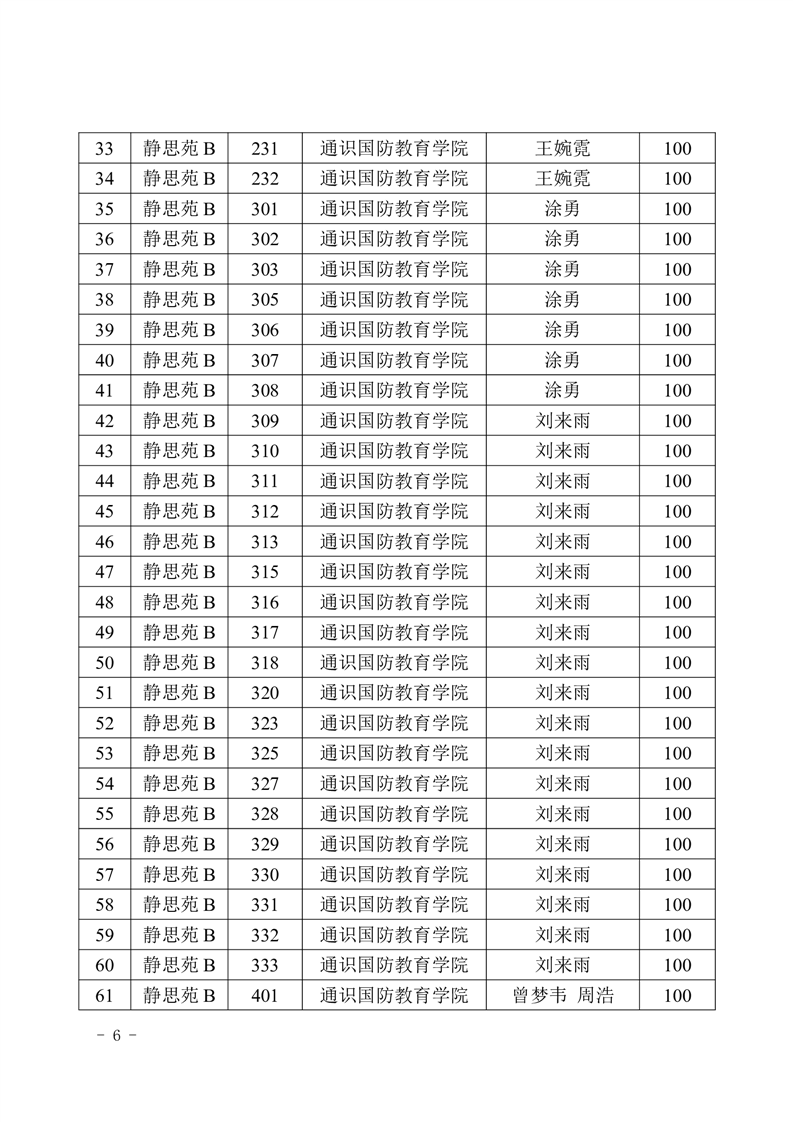 | 33 | 静思苑 B | 231 | 通识国防教育学院 | 王婉霓 | 100 |
|---|---|---|---|---|---|
| 34 | 静思苑 B | 232 | 通识国防教育学院 | 王婉霓 | 100 |
| 35 | 静思苑 B | 301 | 通识国防教育学院 | 涂勇 | 100 |
| 36 | 静思苑 B | 302 | 通识国防教育学院 | 涂勇 | 100 |
| 37 | 静思苑 B | 303 | 通识国防教育学院 | 涂勇 | 100 |
| 38 | 静思苑 B | 305 | 通识国防教育学院 | 涂勇 | 100 |
| 39 | 静思苑 B | 306 | 通识国防教育学院 | 涂勇 | 100 |
| 40 | 静思苑 B | 307 | 通识国防教育学院 | 涂勇 | 100 |
| 41 | 静思苑 B | 308 | 通识国防教育学院 | 涂勇 | 100 |
| 42 | 静思苑 B | 309 | 通识国防教育学院 | 刘来雨 | 100 |
| 43 | 静思苑 B | 310 | 通识国防教育学院 | 刘来雨 | 100 |
| 44 | 静思苑 B | 311 | 通识国防教育学院 | 刘来雨 | 100 |
| 45 | 静思苑 B | 312 | 通识国防教育学院 | 刘来雨 | 100 |
| 46 | 静思苑 B | 313 | 通识国防教育学院 | 刘来雨 | 100 |
| 47 | 静思苑 B | 315 | 通识国防教育学院 | 刘来雨 | 100 |
| 48 | 静思苑 B | 316 | 通识国防教育学院 | 刘来雨 | 100 |
| 49 | 静思苑 B | 317 | 通识国防教育学院 | 刘来雨 | 100 |
| 50 | 静思苑 B | 318 | 通识国防教育学院 | 刘来雨 | 100 |
| 51 | 静思苑 B | 320 | 通识国防教育学院 | 刘来雨 | 100 |
| 52 | 静思苑 B | 323 | 通识国防教育学院 | 刘来雨 | 100 |
| 53 | 静思苑 B | 325 | 通识国防教育学院 | 刘来雨 | 100 |
| 54 | 静思苑 B | 327 | 通识国防教育学院 | 刘来雨 | 100 |
| 55 | 静思苑 B | 328 | 通识国防教育学院 | 刘来雨 | 100 |
| 56 | 静思苑 B | 329 | 通识国防教育学院 | 刘来雨 | 100 |
| 57 | 静思苑 B | 330 | 通识国防教育学院 | 刘来雨 | 100 |
| 58 | 静思苑 B | 331 | 通识国防教育学院 | 刘来雨 | 100 |
| 59 | 静思苑 B | 332 | 通识国防教育学院 | 刘来雨 | 100 |
| 60 | 静思苑 B | 333 | 通识国防教育学院 | 刘来雨 | 100 |
| 61 | 静思苑 B | 401 | 通识国防教育学院 | 曾梦韦 周浩 | 100 |

- 6 -